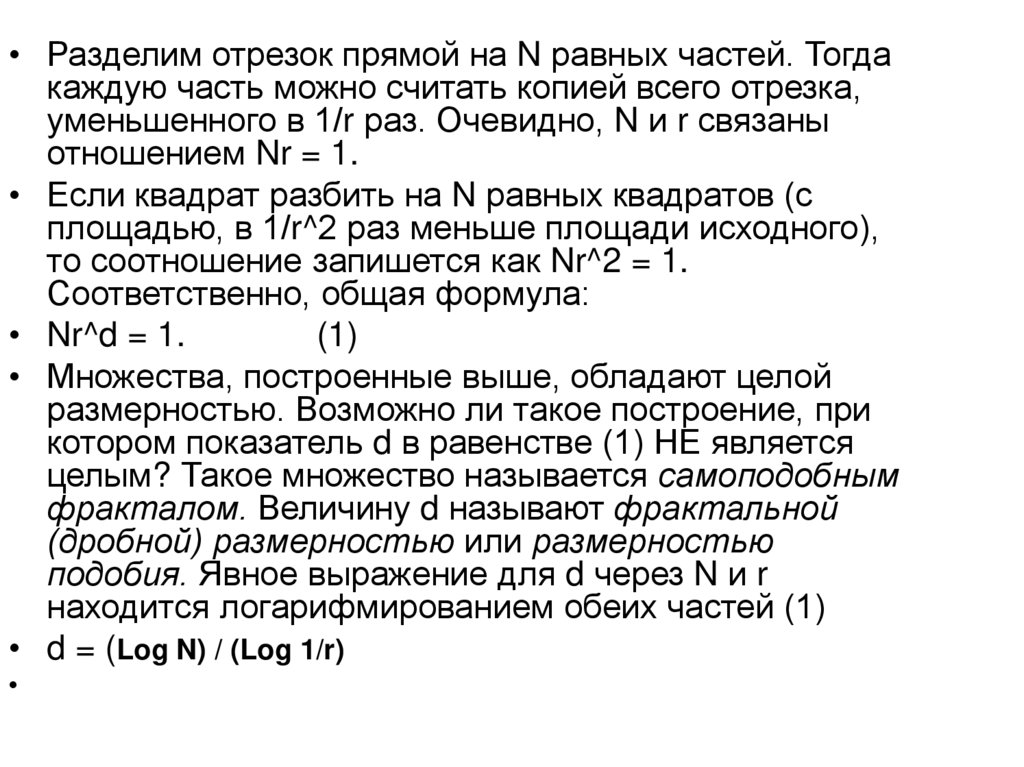 • Разделим отрезок прямой на N равных частей. Тогда каждую часть можно считать копией всего отрезка, уменьшенного в 1/r раз. Очевидно, N и r связаны отношением Nr = 1.

• Если квадрат разбить на N равных квадратов (с площадью, в 1/r^2 раз меньше площади исходного), то соотношение запишется как Nr^2 = 1. Соответственно, общая формула:

• Nr^d = 1. (1)

• Множества, построенные выше, обладают целой размерностью. Возможно ли такое построение, при котором показатель d в равенстве (1) НЕ является целым? Такое множество называется самоподобным фракталом. Величину d называют фрактальной (дробной) размерностью или размерностью подобия. Явное выражение для d через N и r находится логарифмированием обеих частей (1)

• d = (Log N) / (Log 1/r)

•